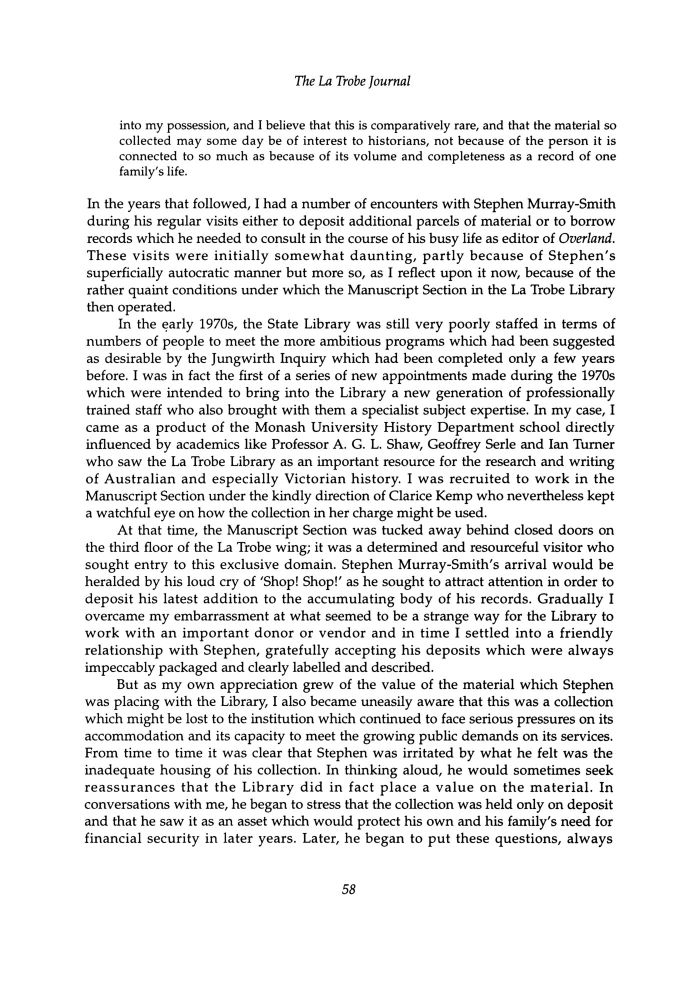 The La Trobe Journal

into my possession, and I believe that this is comparatively rare, and that the material so collected may some day be of interest to historians, not because of the person it is connected to so much as because of its volume and completeness as a record of one family's life.

In the years that followed, I had a number of encounters with Stephen Murray-Smith during his regular visits either to deposit additional parcels of material or to borrow records which he needed to consult in the course of his busy life as editor of Overland. These visits were initially somewhat daunting, partly because of Stephen's superficially autocratic manner but more so, as I reflect upon it now, because of the rather quaint conditions under which the Manuscript Section in the La Trobe Library then operated.

In the early 1970s, the State Library was still very poorly staffed in terms of numbers of people to meet the more ambitious programs which had been suggested as desirable by the Jungwirth Inquiry which had been completed only a few years before. I was in fact the first of a series of new appointments made during the 1970s which were intended to bring into the Library a new generation of professionally trained staff who also brought with them a specialist subject expertise. In my case, I came as a product of the Monash University History Department school directly influenced by academics like Professor A. G. L. Shaw, Geoffrey Serle and Ian Turner who saw the La Trobe Library as an important resource for the research and writing of Australian and especially Victorian history. I was recruited to work in the Manuscript Section under the kindly direction of Clarice Kemp who nevertheless kept a watchful eye on how the collection in her charge might be used.

At that time, the Manuscript Section was tucked away behind closed doors on the third floor of the La Trobe wing; it was a determined and resourceful visitor who sought entry to this exclusive domain. Stephen Murray-Smith's arrival would be heralded by his loud cry of 'Shop! Shop!' as he sought to attract attention in order to deposit his latest addition to the accumulating body of his records. Gradually I overcame my embarrassment at what seemed to be a strange way for the Library to work with an important donor or vendor and in time I settled into a friendly relationship with Stephen, gratefully accepting his deposits which were always impeccably packaged and clearly labelled and described.

But as my own appreciation grew of the value of the material which Stephen was placing with the Library, I also became uneasily aware that this was a collection which might be lost to the institution which continued to face serious pressures on its accommodation and its capacity to meet the growing public demands on its services. From time to time it was clear that Stephen was irritated by what he felt was the inadequate housing of his collection. In thinking aloud, he would sometimes seek reassurances that the Library did in fact place a value on the material. In conversations with me, he began to stress that the collection was held only on deposit and that he saw it as an asset which would protect his own and his family's need for financial security in later years. Later, he began to put these questions, always

58